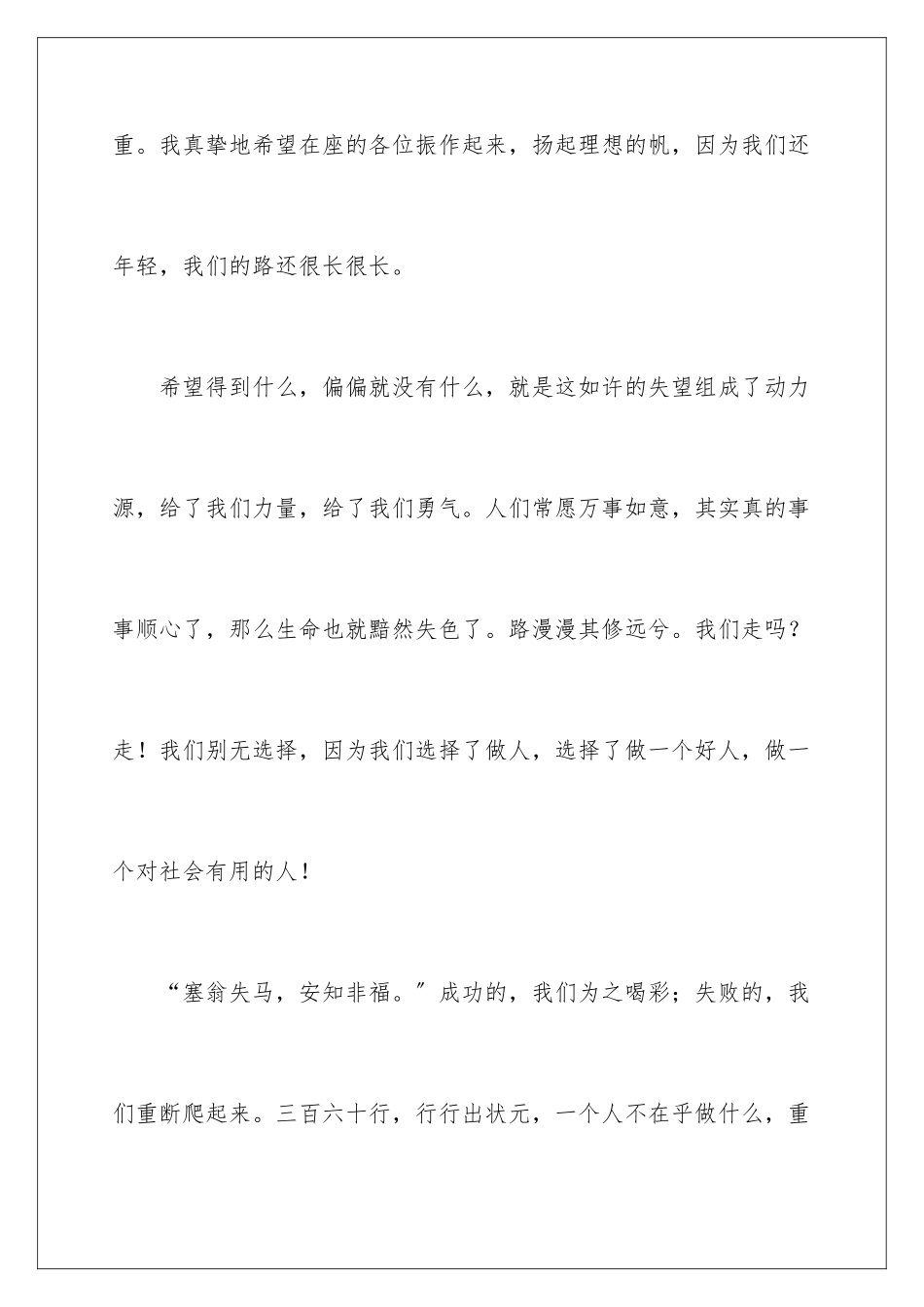 重。我真挚地希望在座的各位振作起来，扬起理想的帆，因为我们还年轻，我们的路还很长很长。

希望得到什么，偏偏就没有什么，就是这如许的失望组成了动力源，给了我们力量，给了我们勇气。人们常愿万事如意，其实真的事事顺心了，那么生命也就黯然失色了。路漫漫其修远兮。我们走吗？走！我们别无选择，因为我们选择了做人，选择了做一个好人，做一个对社会有用的人！

“塞翁失马，安知非福。”成功的，我们为之喝彩；失败的，我们重断爬起来。三百六十行，行行出状元，一个人不在乎做什么，重